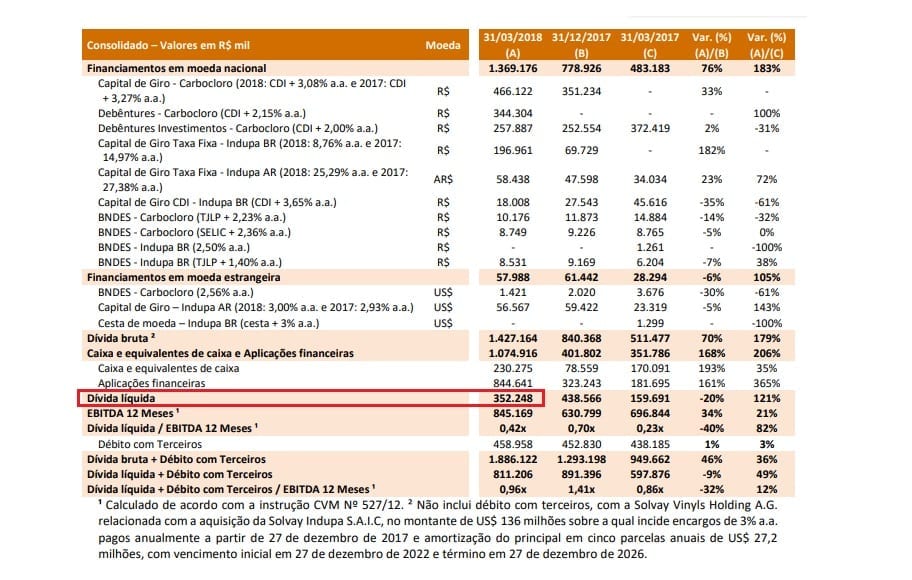 | Consolidado – Valores em R$ mil | Moeda | 31/03/2018 (A) | 31/12/2017 (B) | 31/03/2017 (C) | Var. (%) (A)/(B) | Var. (%) (A)/(C) |
|---|---|---|---|---|---|---|
| Financiamentos em moeda nacional | | 1.369.176 | 778.926 | 483.183 | 76% | 183% |
| Capital de Giro - Carbocloro (2018: CDI + 3,08% a.a. e 2017: CDI + 3,27% a.a.) | R$ | 466.122 | 351.234 | - | 33% | - |
| Debêntures - Carbocloro (CDI + 2,15% a.a.) | R$ | 344.304 | - | - | - | 100% |
| Debêntures Investimentos - Carbocloro (CDI + 2,00% a.a.) | R$ | 257.887 | 252.554 | 372.419 | 2% | -31% |
| Capital de Giro Taxa Fixa - Indupa BR (2018: 8,76% a.a. e 2017: 14,97% a.a.) | R$ | 196.961 | 69.729 | - | 182% | - |
| Capital de Giro Taxa Fixa - Indupa AR (2018: 25,29% a.a. e 2017: 27,38% a.a.) | AR$ | 58.438 | 47.598 | 34.034 | 23% | 72% |
| Capital de Giro CDI - Indupa BR (CDI + 3,65% a.a.) | R$ | 18.008 | 27.543 | 45.616 | -35% | -61% |
| BNDES - Carbocloro (TJLP + 2,23% a.a.) | R$ | 10.176 | 11.873 | 14.884 | -14% | -32% |
| BNDES - Carbocloro (SELIC + 2,36% a.a.) | R$ | 8.749 | 9.226 | 8.765 | -5% | 0% |
| BNDES - Indupa BR (2,50% a.a.) | R$ | - | - | 1.261 | - | -100% |
| BNDES - Indupa BR (TJLP + 1,40% a.a.) | R$ | 8.531 | 9.169 | 6.204 | -7% | 38% |
| Financiamentos em moeda estrangeira | | 57.988 | 61.442 | 28.294 | -6% | 105% |
| BNDES - Carbocloro (2,56% a.a.) | US$ | 1.421 | 2.020 | 3.676 | -30% | -61% |
| Capital de Giro – Indupa AR (2018: 3,00% a.a. e 2017: 2,93% a.a.) | US$ | 56.567 | 59.422 | 23.319 | -5% | 143% |
| Cesta de moeda – Indupa BR (cesta + 3% a.a.) | US$ | - | - | 1.299 | - | -100% |
| Dívida bruta ² | | 1.427.164 | 840.368 | 511.477 | 70% | 179% |
| Caixa e equivalentes de caixa e Aplicações financeiras | | 1.074.916 | 401.802 | 351.786 | 168% | 206% |
| Caixa e equivalentes de caixa | | 230.275 | 78.559 | 170.091 | 193% | 35% |
| Aplicações financeiras | | 844.641 | 323.243 | 181.695 | 161% | 365% |
| Dívida líquida | | 352.248 | 438.566 | 159.691 | -20% | 121% |
| EBITDA 12 Meses ¹ | | 845.169 | 630.799 | 696.844 | 34% | 21% |
| Dívida líquida / EBITDA 12 Meses ¹ | | 0,42x | 0,70x | 0,23x | -40% | 82% |
| Débito com Terceiros | | 458.958 | 452.830 | 438.185 | 1% | 3% |
| Dívida bruta + Débito com Terceiros | | 1.886.122 | 1.293.198 | 949.662 | 46% | 36% |
| Dívida líquida + Débito com Terceiros | | 811.206 | 891.396 | 597.876 | -9% | 49% |
| Dívida líquida + Débito com Terceiros / EBITDA 12 Meses ¹ | | 0,96x | 1,41x | 0,86x | -32% | 12% |

¹ Calculado de acordo com a instrução CVM Nº 527/12. ² Não inclui débito com terceiros, com a Solvay Vinyls Holding A.G. relacionada com a aquisição da Solvay Indupa S.A.I.C, no montante de US$ 136 milhões sobre a qual incide encargos de 3% a.a. pagos anualmente a partir de 27 de dezembro de 2017 e amortização do principal em cinco parcelas anuais de US$ 27,2 milhões, com vencimento inicial em 27 de dezembro de 2022 e término em 27 de dezembro de 2026.